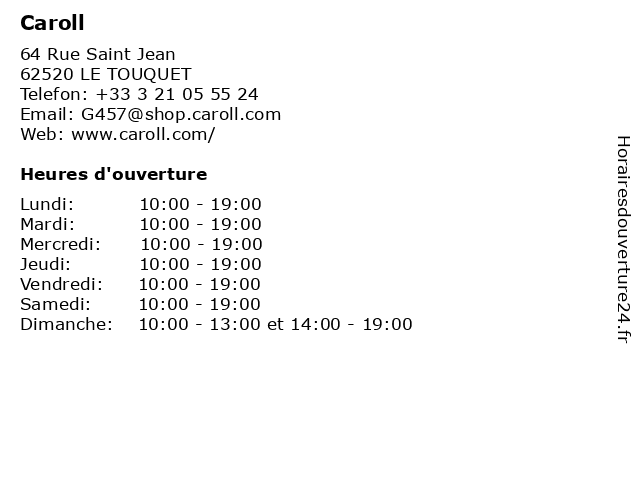 Caroll

64 Rue Saint Jean
62520 LE TOUQUET
Telefon: +33 3 21 05 55 24
Email: G457@shop.caroll.com
Web: www.caroll.com/

Heures d'ouverture

Lundi: 10:00 - 19:00
Mardi: 10:00 - 19:00
Mercredi: 10:00 - 19:00
Jeudi: 10:00 - 19:00
Vendredi: 10:00 - 19:00
Samedi: 10:00 - 19:00
Dimanche: 10:00 - 13:00 et 14:00 - 19:00

Horairesdouverture24.fr